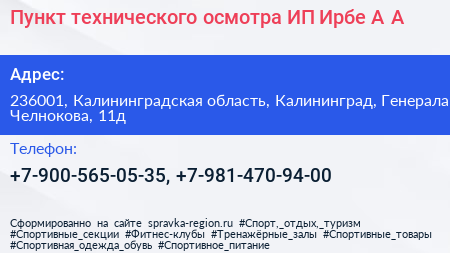 Пункт технического осмотра ИП Ирбе А А

Адрес:

236001, Калининградская область, Калининград, Генерала Челнокова, 11д

Телефон:

+7-900-565-05-35, +7-981-470-94-00

Сформированно на сайте spravka-region.ru #Спорт,_отдых,_туризм #Спортивные_секции #Фитнес-клубы #Тренажёрные_залы #Спортивные_товары #Спортивная_одежда_обувь #Спортивное_питание